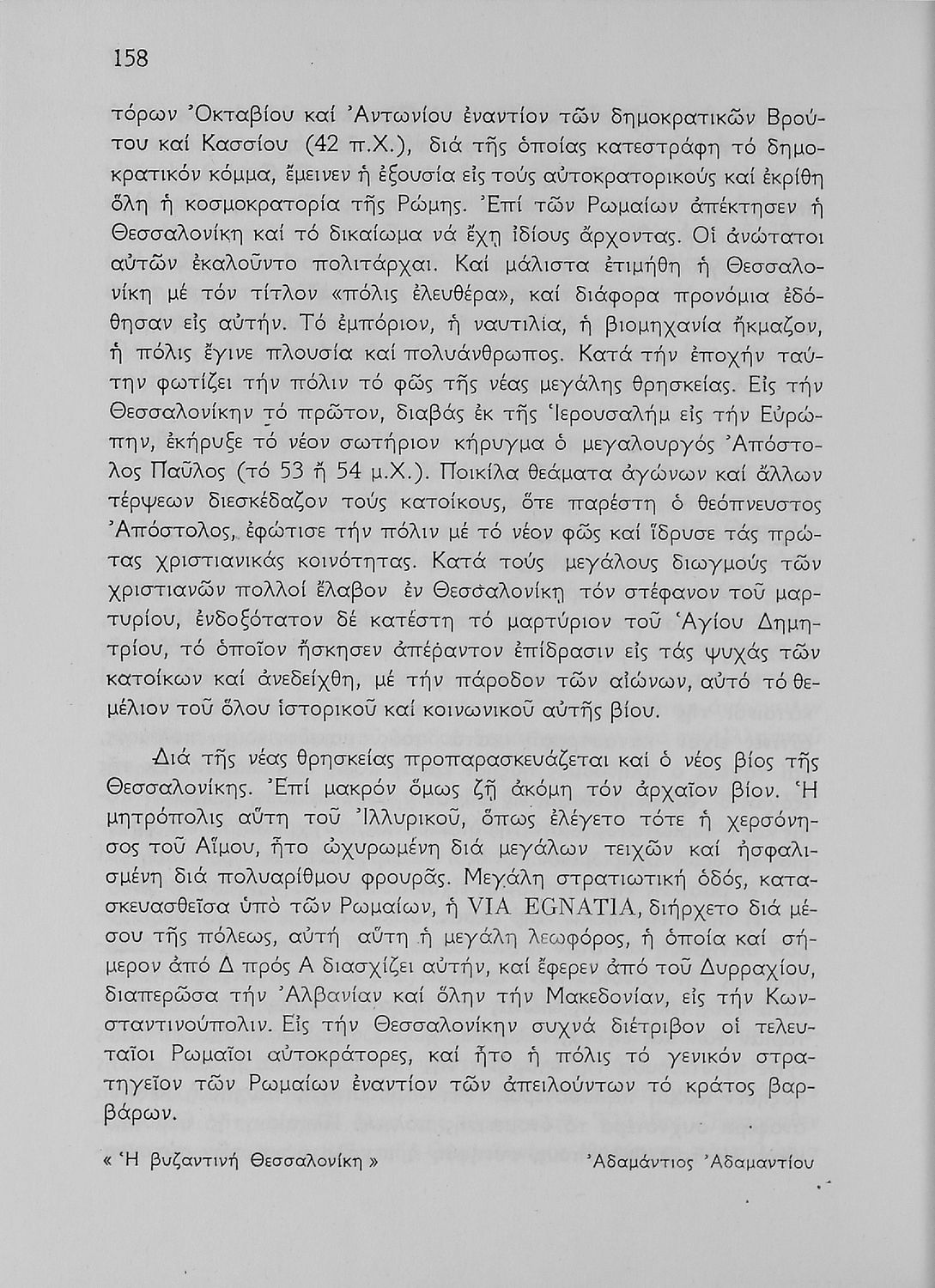 158

τόρων Ὀκταβίου καί Ἀντωνίου ἐναντίον τῶν δημοκρατικῶν Βρούτου καί Κασσίου (42 π.Χ.), διά τῆς ὁποίας κατεστράφη τό δημοκρατικόν κόμμα, ἔμεινεν ἡ ἐξουσία εἰς τούς αὐτοκρατορικούς καί ἐκρίθη ὅλη ἡ κοσμοκρατορία τῆς Ρώμης. Ἐπί τῶν Ρωμαίων ἀπέκτησεν ἡ Θεσσαλονίκη καί τό δικαίωμα νά ἔχῃ ἰδίους ἄρχοντας. Οἱ ἀνώτατοι αὐτῶν ἐκαλοῦντο πολιτάρχαι. Καί μάλιστα ἐτιμήθη ἡ Θεσσαλονίκη μέ τόν τίτλον «πόλις ἐλευθέρα», καί διάφορα προνόμια ἐδόθησαν εἰς αὐτήν. Τό ἐμπόριον, ἡ ναυτιλία, ἡ βιομηχανία ἤκμαζον, ἡ πόλις ἔγινε πλουσία καί πολυάνθρωπος. Κατά τήν ἐποχήν ταύτην φωτίζει τήν πόλιν τό φῶς τῆς νέας μεγάλης θρησκείας. Εἰς τήν Θεσσαλονίκην τό πρῶτον, διαβάς ἐκ τῆς Ἱερουσαλήμ εἰς τήν Εὐρώπην, ἐκήρυξε τό νέον σωτήριον κήρυγμα ὁ μεγαλουργός Ἀπόστολος Παῦλος (τό 53 ἤ 54 μ.Χ.). Ποικίλα θεάματα ἀγώνων καί ἄλλων τέρψεων διεσκέδαζον τούς κατοίκους, ὅτε παρέστη ὁ θεόπνευστος Ἀπόστολος, ἐφώτισε τήν πόλιν μέ τό νέον φῶς καί ἵδρυσε τάς πρώτας χριστιανικάς κοινότητας. Κατά τούς μεγάλους διωγμούς τῶν χριστιανῶν πολλοί ἔλαβον ἐν Θεσσαλονίκῃ τόν στέφανον τοῦ μαρτυρίου, ἐνδοξότατον δέ κατέστη τό μαρτύριον τοῦ Ἁγίου Δημητρίου, τό ὁποῖον ἤσκησεν ἀπέραντον ἐπίδρασιν εἰς τάς ψυχάς τῶν κατοίκων καί ἀνεδείχθη, μέ τήν πάροδον τῶν αἰώνων, αὐτό τό θεμέλιον τοῦ ὅλου ἱστορικοῦ καί κοινωνικοῦ αὐτῆς βίου.

Διά τῆς νέας θρησκείας προπαρασκευάζεται καί ὁ νέος βίος τῆς Θεσσαλονίκης. Ἐπί μακρόν ὅμως ζῇ ἀκόμη τόν ἀρχαῖον βίον. Ἡ μητρόπολις αὕτη τοῦ Ἰλλυρικοῦ, ὅπως ἐλέγετο τότε ἡ χερσόνησος τοῦ Αἵμου, ἦτο ὠχυρωμένη διά μεγάλων τειχῶν καί ἠσφαλισμένη διά πολυαρίθμου φρουρᾶς. Μεγάλη στρατιωτική ὁδός, κατασκευασθεῖσα ὑπό τῶν Ρωμαίων, ἡ VIA EGNATIA, διήρχετο διά μέσου τῆς πόλεως, αὐτή αὕτη ἡ μεγάλη λεωφόρος, ἡ ὁποία καί σήμερον ἀπό Δ πρός Α διασχίζει αὐτήν, καί ἔφερεν ἀπό τοῦ Δυρραχίου, διαπερῶσα τήν Ἀλβανίαν καί ὅλην τήν Μακεδονίαν, εἰς τήν Κωνσταντινούπολιν. Εἰς τήν Θεσσαλονίκην συχνά διέτριβον οἱ τελευταῖοι Ρωμαῖοι αὐτοκράτορες, καί ἦτο ἡ πόλις τό γενικόν στρατηγεῖον τῶν Ρωμαίων ἐναντίον τῶν ἀπειλούντων τό κράτος βαρβάρων.

« Ἡ βυζαντινή Θεσσαλονίκη »

Ἀδαμάντιος Ἀδαμαντίου